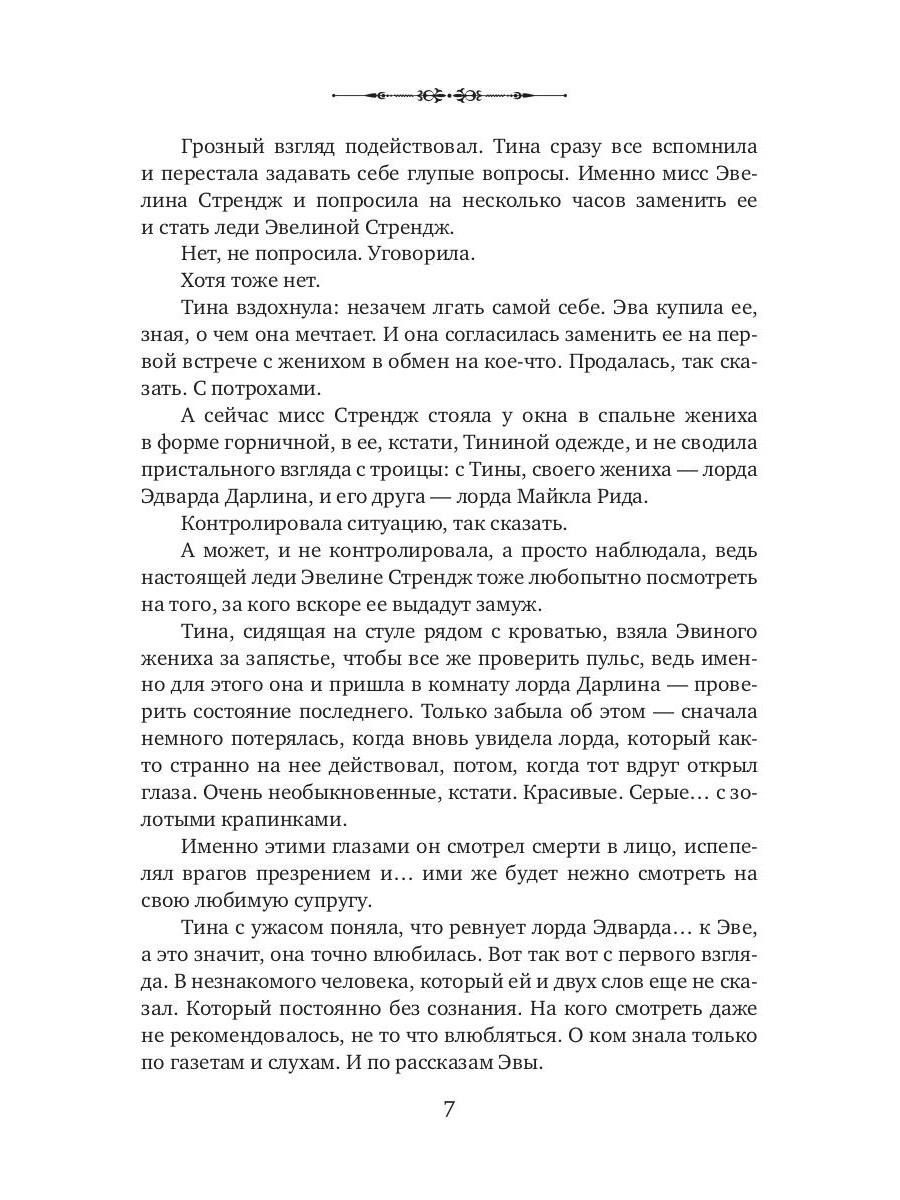 Грозный взгляд подействовал. Тина сразу все вспомнила и перестала задавать себе глупые вопросы. Именно мисс Эвелина Стрендж и попросила на несколько часов заменить ее и стать леди Эвелиной Стрендж.

Нет, не попросила. Уговорила.

Хотя тоже нет.

Тина вздохнула: незачем лгать самой себе. Эва купила ее, зная, о чем она мечтает. И она согласилась заменить ее на первой встрече с женихом в обмен на кое-что. Продалась, так сказать. С потрохами.

А сейчас мисс Стрендж стояла у окна в спальне жениха в форме горничной, в ее, кстати, Тининой одежде, и не сводила пристального взгляда с троицы: с Тины, своего жениха — лорда Эдварда Дарлина, и его друга — лорда Майкла Рида.

Контролировала ситуацию, так сказать.

А может, и не контролировала, а просто наблюдала, ведь настоящей леди Эвелине Стрендж тоже любопытно посмотреть на того, за кого вскоре ее выдадут замуж.

Тина, сидящая на стуле рядом с кроватью, взяла Эвиного жениха за запястье, чтобы все же проверить пульс, ведь именно для этого она и пришла в комнату лорда Дарлина — проверить состояние последнего. Только забыла об этом — сначала немного потерялась, когда вновь увидела лорда, который както странно на нее действовал, потом, когда тот вдруг открыл глаза. Очень необыкновенные, кстати. Красивые. Серые… с золотыми крапинками.

Именно этими глазами он смотрел смерти в лицо, испепелял врагов презрением и… ими же будет нежно смотреть на свою любимую супругу.

Тина с ужасом поняла, что ревнует лорда Эдварда… к Эве, а это значит, она точно влюбилась. Вот так вот с первого взгляда. В незнакомого человека, который ей и двух слов еще не сказал. Который постоянно без сознания. На кого смотреть даже не рекомендовалось, не то что влюбляться. О ком знала только по газетам и слухам. И по рассказам Эвы.

7